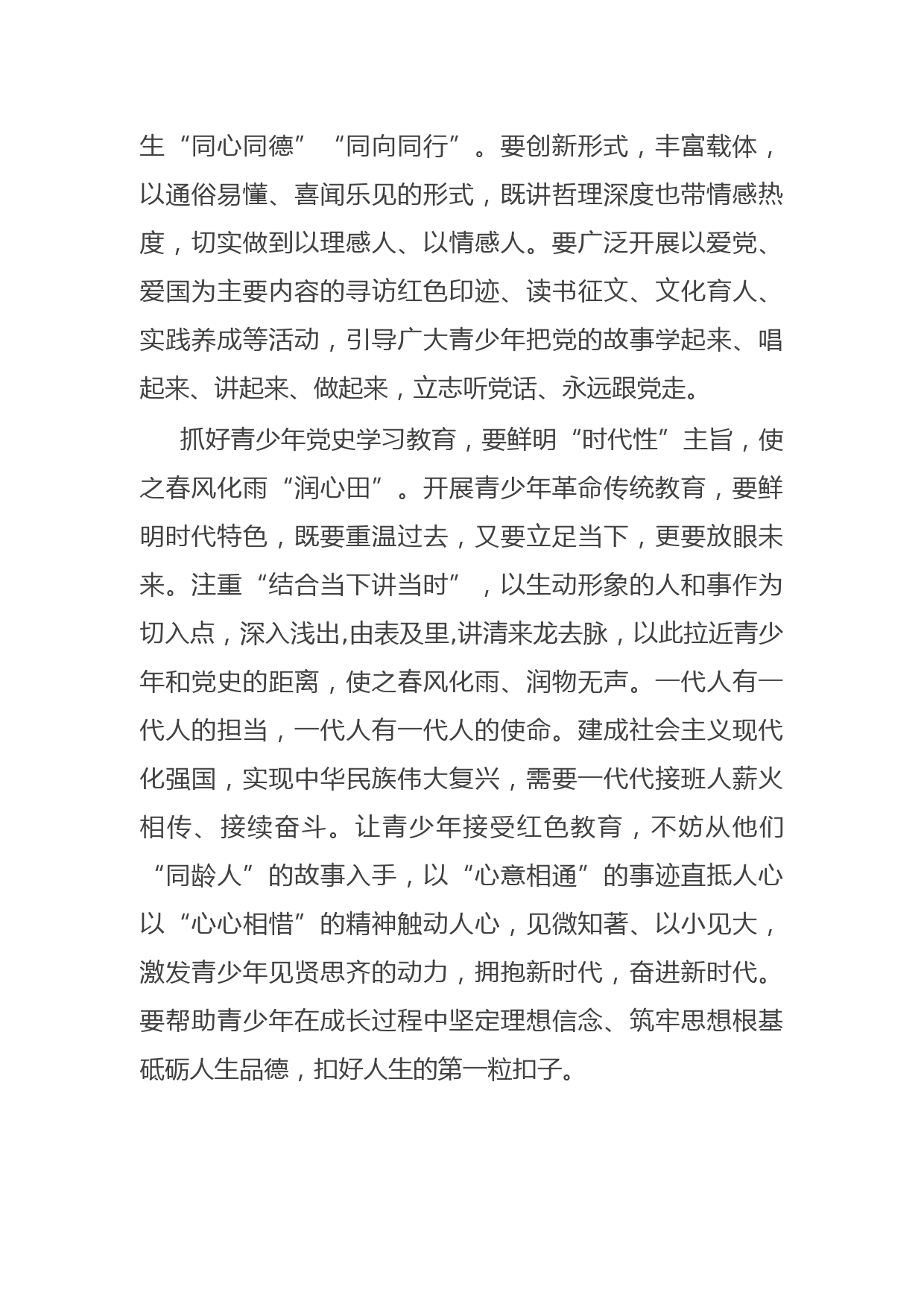 生“同心同德”“同向同行”。要创新形式，丰富载体，以通俗易懂、喜闻乐见的形式，既讲哲理深度也带情感热度，切实做到以理感人、以情感人。要广泛开展以爱党、爱国为主要内容的寻访红色印迹、读书征文、文化育人、实践养成等活动，引导广大青少年把党的故事学起来、唱起来、讲起来、做起来，立志听党话、永远跟党走。

抓好青少年党史学习教育，要鲜明“时代性”主旨，使之春风化雨“润心田”。开展青少年革命传统教育，要鲜明时代特色，既要重温过去，又要立足当下，更要放眼未来。注重“结合当下讲当时”，以生动形象的人和事作为切入点，深入浅出,由表及里,讲清来龙去脉，以此拉近青少年和党史的距离，使之春风化雨、润物无声。一代人有一代人的担当，一代人有一代人的使命。建成社会主义现代化强国，实现中华民族伟大复兴，需要一代代接班人薪火相传、接续奋斗。让青少年接受红色教育，不妨从他们“同龄人”的故事入手，以“心意相通”的事迹直抵人心以“心心相惜”的精神触动人心，见微知著、以小见大，激发青少年见贤思齐的动力，拥抱新时代，奋进新时代。要帮助青少年在成长过程中坚定理想信念、筑牢思想根基砥砺人生品德，扣好人生的第一粒扣子。